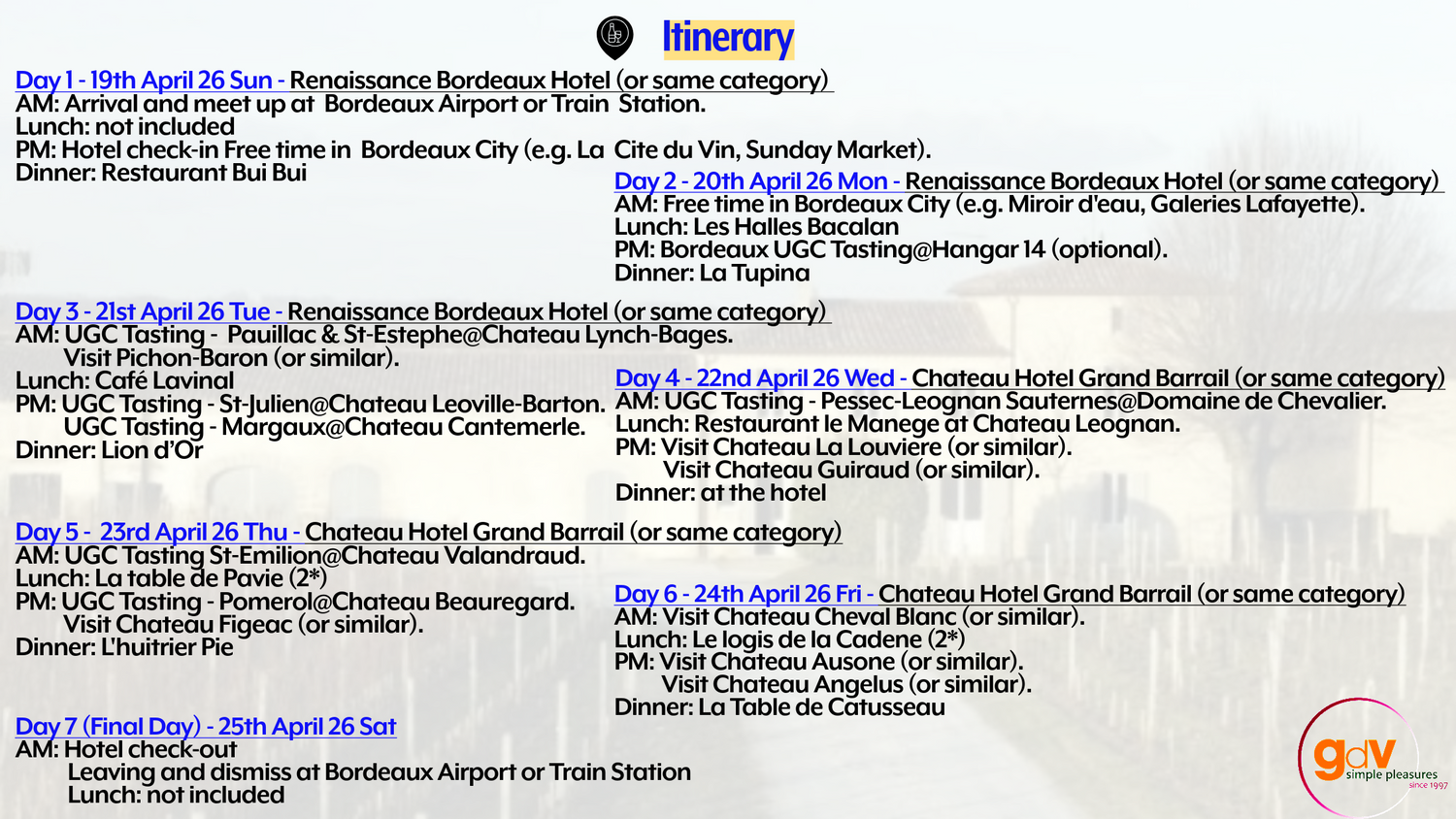 Itinerary

Day 1 - 19th April 26 Sun - Renaissance Bordeaux Hotel (or same category)
AM: Arrival and meet up at Bordeaux Airport or Train Station.
Lunch: not included
PM: Hotel check-in Free time in Bordeaux City (e.g. La Cite du Vin, Sunday Market).
Dinner: Restaurant Bui Bui

Day 2 - 20th April 26 Mon - Renaissance Bordeaux Hotel (or same category)
AM: Free time in Bordeaux City (e.g. Miroir d'eau, Galeries Lafayette).
Lunch: Les Halles Bacalan
PM: Bordeaux UGC Tasting@Hangar 14 (optional).
Dinner: La Tupina

Day 3 - 21st April 26 Tue - Renaissance Bordeaux Hotel (or same category)
AM: UGC Tasting - Pauillac & St-Estephe@Chateau Lynch-Bages.
Visit Pichon-Baron (or similar).
Lunch: Café Lavinal
PM: UGC Tasting - St-Julien@Chateau Leoville-Barton.
UGC Tasting - Margaux@Chateau Cantemerle.
Dinner: Lion d'Or

Day 4 - 22nd April 26 Wed - Chateau Hotel Grand Barrail (or same category)
AM: UGC Tasting - Pessec-Leognan Sauternes@Domaine de Chevalier.
Lunch: Restaurant le Manege at Chateau Leognan.
PM: Visit Chateau La Louviere (or similar).
Visit Chateau Guiraud (or similar).
Dinner: at the hotel

Day 5 - 23rd April 26 Thu - Chateau Hotel Grand Barrail (or same category)
AM: UGC Tasting St-Emilion@Chateau Valandraud.
Lunch: La table de Pavie (2*)
PM: UGC Tasting - Pomerol@Chateau Beauregard.
Visit Chateau Figeac (or similar).
Dinner: L'huitrier Pie

Day 6 - 24th April 26 Fri - Chateau Hotel Grand Barrail (or same category)
AM: Visit Chateau Cheval Blanc (or similar).
Lunch: Le logis de la Cadene (2*)
PM: Visit Chateau Ausone (or similar).
Visit Chateau Angelus (or similar).
Dinner: La Table de Catusseau

Day 7 (Final Day) - 25th April 26 Sat
AM: Hotel check-out
Leaving and dismiss at Bordeaux Airport or Train Station
Lunch: not included

gdv simple pleasures since 1997